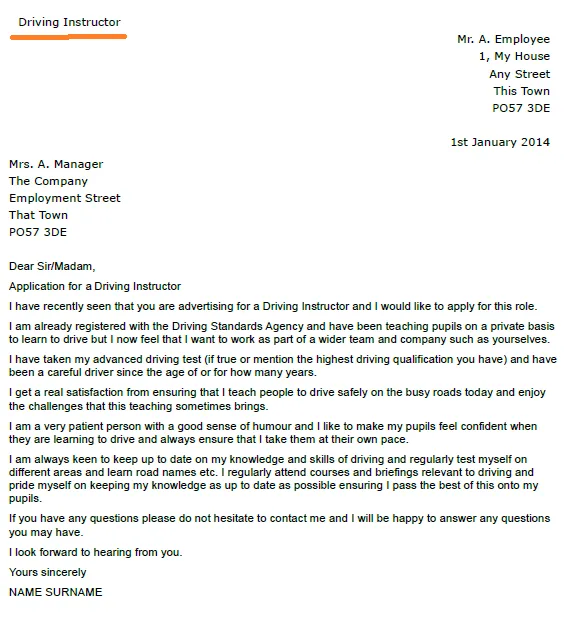 Driving Instructor

Mr. A. Employee
1, My House
Any Street
This Town
PO57 3DE

1st January 2014

Mrs. A. Manager
The Company
Employment Street
That Town
PO57 3DE

Dear Sir/Madam,

Application for a Driving Instructor

I have recently seen that you are advertising for a Driving Instructor and I would like to apply for this role.

I am already registered with the Driving Standards Agency and have been teaching pupils on a private basis to learn to drive but I now feel that I want to work as part of a wider team and company such as yourselves.

I have taken my advanced driving test (if true or mention the highest driving qualification you have) and have been a careful driver since the age of or for how many years.

I get a real satisfaction from ensuring that I teach people to drive safely on the busy roads today and enjoy the challenges that this teaching sometimes brings.

I am a very patient person with a good sense of humour and I like to make my pupils feel confident when they are learning to drive and always ensure that I take them at their own pace.

I am always keen to keep up to date on my knowledge and skills of driving and regularly test myself on different areas and learn road names etc. I regularly attend courses and briefings relevant to driving and pride myself on keeping my knowledge as up to date as possible ensuring I pass the best of this onto my pupils.

If you have any questions please do not hesitate to contact me and I will be happy to answer any questions you may have.

I look forward to hearing from you.

Yours sincerely

NAME SURNAME